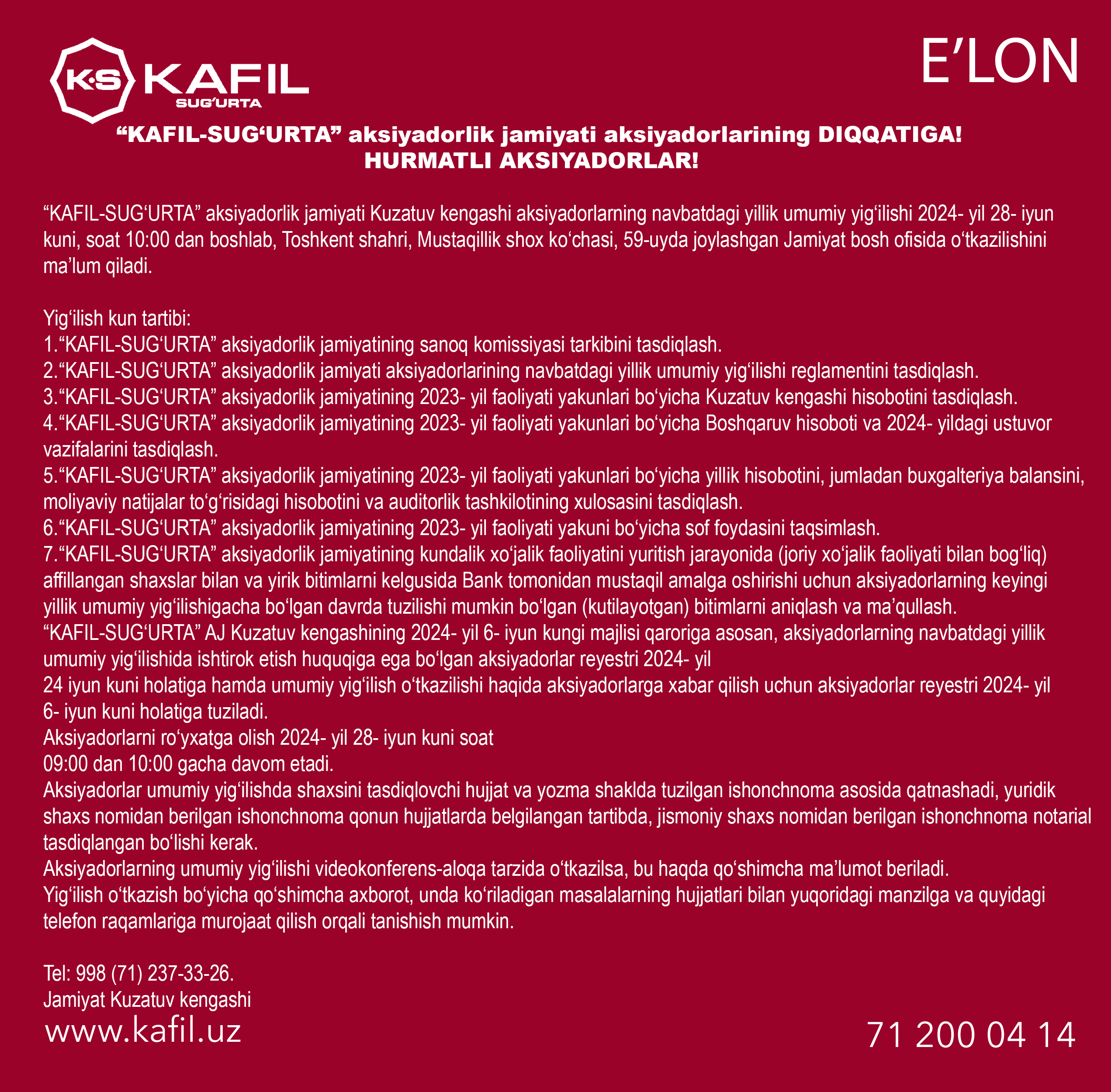 K·S KAFIL SUG'URTA

E’LON

“KAFIL-SUG‘URTA” aksiyadorlik jamiyati aksiyadorlarining DIQQATIGA!
HURMATLI AKSIYADORLAR!

“KAFIL-SUG‘URTA” aksiyadorlik jamiyati Kuzatuv kengashi aksiyadorlarning navbatdagi yillik umumiy yig‘ilishi 2024- yil 28- iyun kuni, soat 10:00 dan boshlab, Toshkent shahri, Mustaqillik shox ko‘chasi, 59-uyda joylashgan Jamiyat bosh ofisida o‘tkazilishini ma’lum qiladi.

Yig‘ilish kun tartibi:
1.“KAFIL-SUG‘URTA” aksiyadorlik jamiyatining sanoq komissiyasi tarkibini tasdiqlash.
2.“KAFIL-SUG‘URTA” aksiyadorlik jamiyati aksiyadorlarining navbatdagi yillik umumiy yig‘ilishi reglamentini tasdiqlash.
3.“KAFIL-SUG‘URTA” aksiyadorlik jamiyatining 2023- yil faoliyati yakunlari bo‘yicha Kuzatuv kengashi hisobotini tasdiqlash.
4.“KAFIL-SUG‘URTA” aksiyadorlik jamiyatining 2023- yil faoliyati yakunlari bo‘yicha Boshqaruv hisoboti va 2024- yildagi ustuvor vazifalarini tasdiqlash.
5.“KAFIL-SUG‘URTA” aksiyadorlik jamiyatining 2023- yil faoliyati yakunlari bo‘yicha yillik hisobotini, jumladan buxgalteriya balansini, moliyaviy natijalar to‘g‘risidagi hisobotini va auditorlik tashkilotining xulosasini tasdiqlash.
6.“KAFIL-SUG‘URTA” aksiyadorlik jamiyatining 2023- yil faoliyati yakuni bo‘yicha sof foydasini taqsimlash.
7.“KAFIL-SUG‘URTA” aksiyadorlik jamiyatining kundalik xo‘jalik faoliyatini yuritish jarayonida (joriy xo‘jalik faoliyati bilan bog‘liq) affillangan shaxslar bilan va yirik bitimlarni kelgusida Bank tomonidan mustaqil amalga oshirishi uchun aksiyadorlarning keyingi yillik umumiy yig‘ilishigacha bo‘lgan davrda tuzilishi mumkin bo‘lgan (kutilayotgan) bitimlarni aniqlash va ma’qullash.
“KAFIL-SUG‘URTA” AJ Kuzatuv kengashining 2024- yil 6- iyun kungi majlisi qaroriga asosan, aksiyadorlarning navbatdagi yillik umumiy yig‘ilishida ishtirok etish huquqiga ega bo‘lgan aksiyadorlar reyestri 2024- yil
24 iyun kuni holatiga hamda umumiy yig‘ilish o‘tkazilishi haqida aksiyadorlarga xabar qilish uchun aksiyadorlar reyestri 2024- yil
6- iyun kuni holatiga tuziladi.
Aksiyadorlarni ro‘yxatga olish 2024- yil 28- iyun kuni soat
09:00 dan 10:00 gacha davom etadi.
Aksiyadorlar umumiy yig‘ilishda shaxsini tasdiqlovchi hujjat va yozma shaklda tuzilgan ishonchnoma asosida qatnashadi, yuridik shaxs nomidan berilgan ishonchnoma qonun hujjatlarda belgilangan tartibda, jismoniy shaxs nomidan berilgan ishonchnoma notarial tasdiqlangan bo‘lishi kerak.
Aksiyadorlarning umumiy yig‘ilishi videokonferens-aloqa tarzida o‘tkazilsa, bu haqda qo‘shimcha ma’lumot beriladi.
Yig‘ilish o‘tkazish bo‘yicha qo‘shimcha axborot, unda ko‘riladigan masalalarning hujjatlari bilan yuqoridagi manzilga va quyidagi telefon raqamlariga murojaat qilish orqali tanishish mumkin.

Tel: 998 (71) 237-33-26.
Jamiyat Kuzatuv kengashi
www.kafil.uz

71 200 04 14